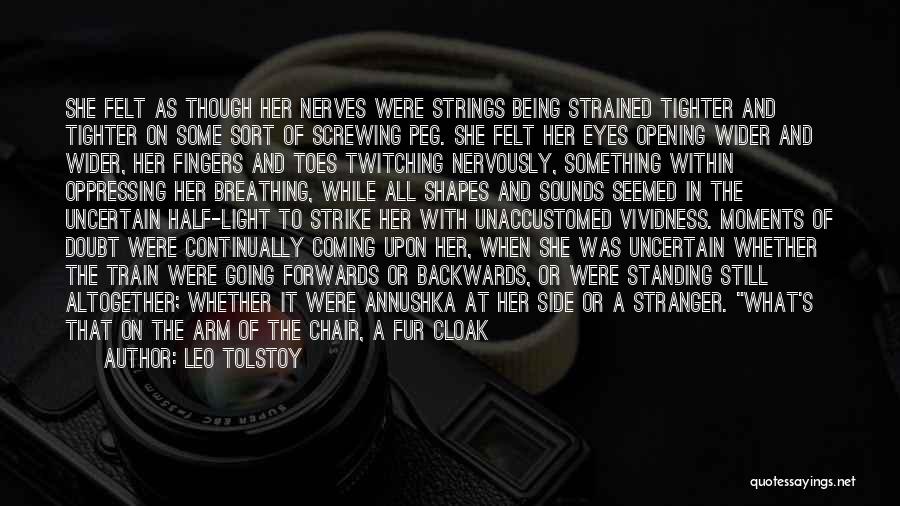 SHE FELT AS THOUGH HER NERVES WERE STRINGS BEING STRAINED TIGHTER AND TIGHTER ON SOME SORT OF SCREWING PEG. SHE FELT HER EYES OPENING WIDER AND WIDER, HER FINGERS AND TOES TWITCHING NERVOUSLY, SOMETHING WITHIN OPPRESSING HER BREATHING, WHILE ALL SHAPES AND SOUNDS SEEMED IN THE UNCERTAIN HALF-LIGHT TO STRIKE HER WITH UNACCUSTOMED VIVIDNESS. MOMENTS OF DOUBT WERE CONTINUALLY COMING UPON HER, WHEN SHE WAS UNCERTAIN WHETHER THE TRAIN WERE GOING FORWARDS OR BACKWARDS, OR WERE STANDING STILL ALTOGETHER; WHETHER IT WERE ANNUSHKA AT HER SIDE OR A STRANGER. "WHAT'S THAT ON THE ARM OF THE CHAIR, A FUR CLOAK

AUTHOR: LEO TOLSTOY

quotessayings.net